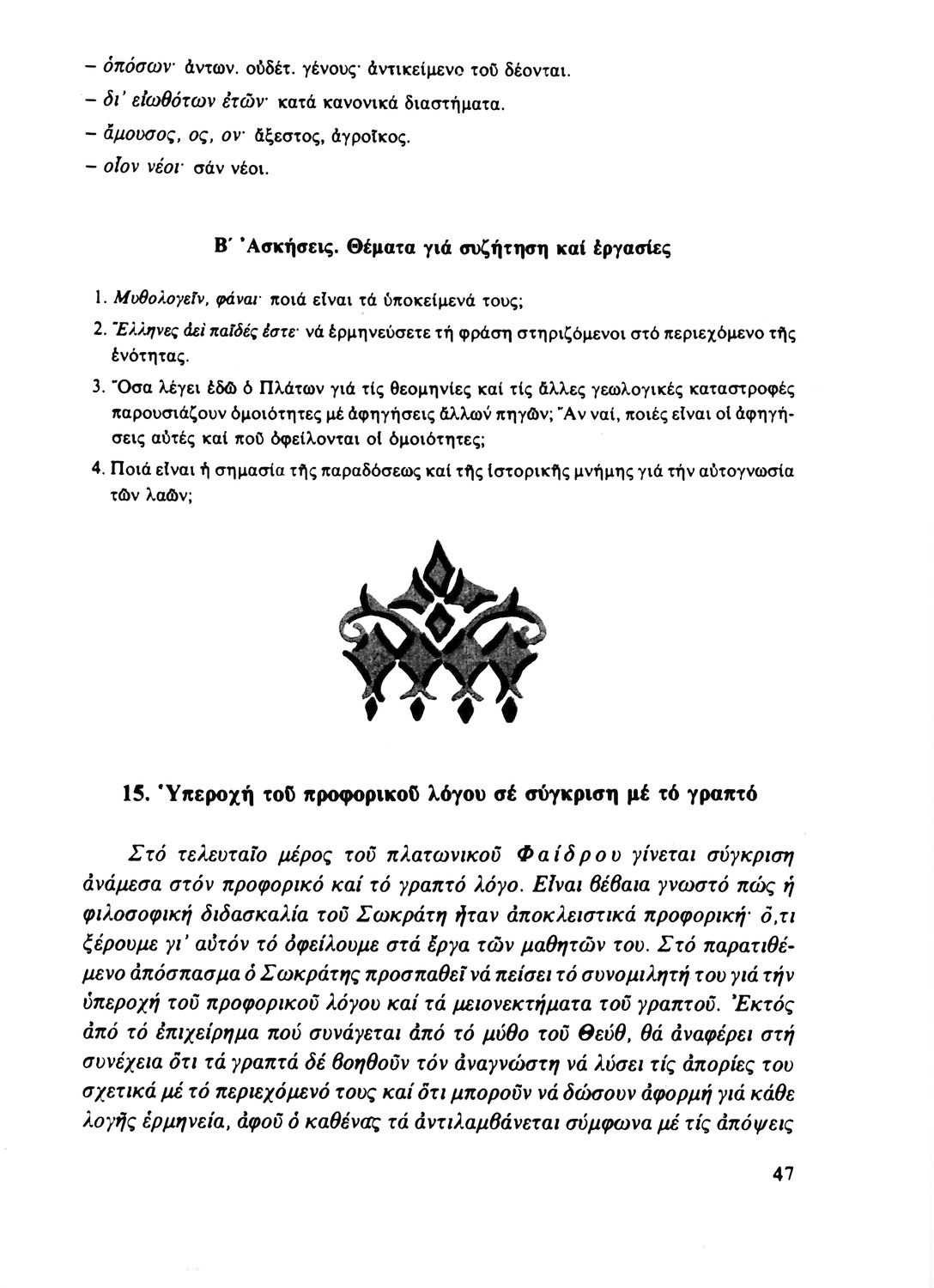 – ὁπόσων· ἄντων. οὐδέτ. γένους· ἀντικείμενο τοῦ δέονται.
– δι' εἰωθότων ἐτῶν· κατά κανονικά διαστήματα.
– ἄμουσος, ος, ον· ἄξεστος, ἀγροῖκος.
– οἷον νέοι· σάν νέοι.

Β΄ Ἀσκήσεις. Θέματα γιά συζήτηση καί ἐργασίες

1. Μυθολογεῖν, φάναι· ποιά εἶναι τά ὑποκείμενά τους;
2. Ἕλληνες ἀεί παῖδές ἐστε· νά ἑρμηνεύσετε τή φράση στηριζόμενοι στό περιεχόμενο τῆς ἑνότητας.
3. Ὅσα λέγει ἐδῶ ὁ Πλάτων γιά τίς θεομηνίες καί τίς ἄλλες γεωλογικές καταστροφές παρουσιάζουν ὁμοιότητες μέ ἀφηγήσεις ἄλλων πηγῶν; Ἄν ναί, ποιές εἶναι οἱ ἀφηγήσεις αὐτές καί ποῦ ὀφείλονται οἱ ὁμοιότητες;
4. Ποιά εἶναι ἡ σημασία τῆς παραδόσεως καί τῆς ἱστορικῆς μνήμης γιά τήν αὐτογνωσία τῶν λαῶν;

15. Ὑπεροχή τοῦ προφορικοῦ λόγου σέ σύγκριση μέ τό γραπτό

Στό τελευταῖο μέρος τοῦ πλατωνικοῦ Φαίδρου γίνεται σύγκριση ἀνάμεσα στόν προφορικό καί τό γραπτό λόγο. Εἶναι βέβαια γνωστό πώς ἡ φιλοσοφική διδασκαλία τοῦ Σωκράτη ἦταν ἀποκλειστικά προφορική· ὅ,τι ξέρουμε γι' αὐτόν τό ὀφείλουμε στά ἔργα τῶν μαθητῶν του. Στό παρατιθέμενο ἀπόσπασμα ὁ Σωκράτης προσπαθεῖ νά πείσει τό συνομιλητή του γιά τήν ὑπεροχή τοῦ προφορικοῦ λόγου καί τά μειονεκτήματα τοῦ γραπτοῦ. Ἐκτός ἀπό τό ἐπιχείρημα πού συνάγεται ἀπό τό μύθο τοῦ Θεύθ, θά ἀναφέρει στή συνέχεια ὅτι τά γραπτά δέ βοηθοῦν τόν ἀναγνώστη νά λύσει τίς ἀπορίες του σχετικά μέ τό περιεχόμενό τους καί ὅτι μποροῦν νά δώσουν ἀφορμή γιά κάθε λογῆς ἑρμηνεία, ἀφοῦ ὁ καθένας τά ἀντιλαμβάνεται σύμφωνα μέ τίς ἀπόψεις

47